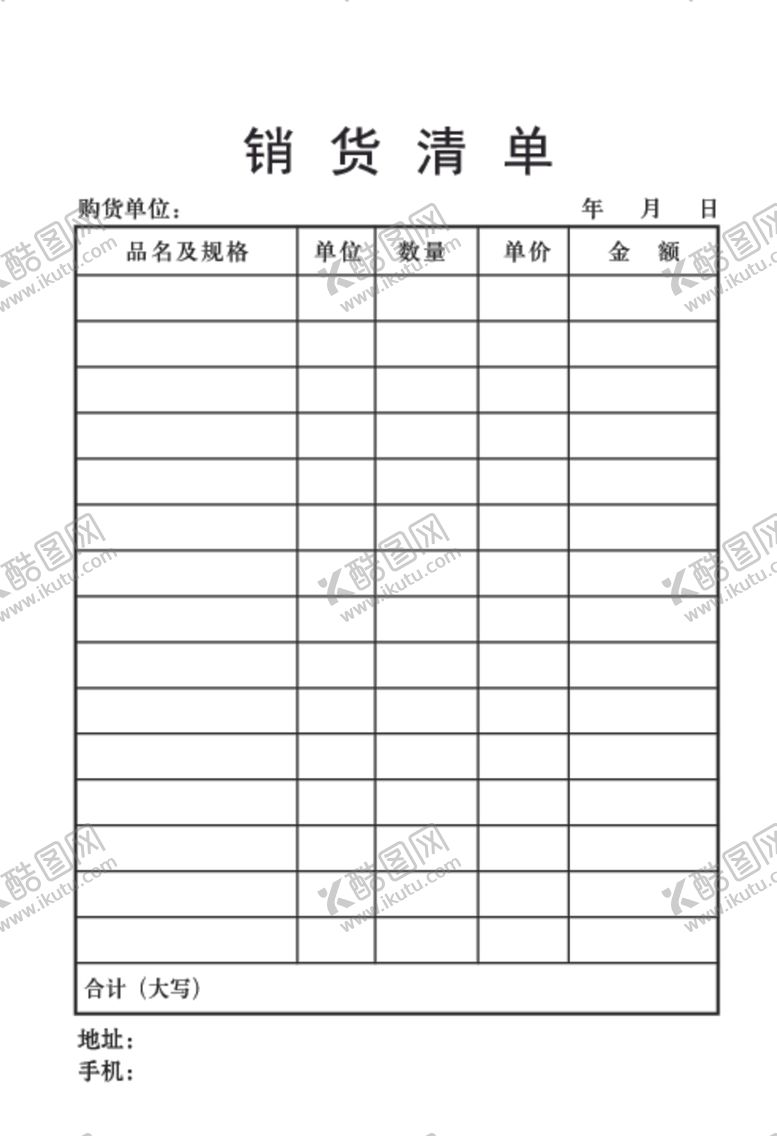 销 货 清 单

购货单位：　　　　　　　　　　年　月　日

| 品名及规格 | 单位 | 数量 | 单价 | 金　额 |
|---|---|---|---|---|
| | | | | |
| | | | | |
| | | | | |
| | | | | |
| | | | | |
| | | | | |
| | | | | |
| | | | | |
| | | | | |
| | | | | |
| | | | | |
| | | | | |
| | | | | |
| | | | | |
| | | | | |
| 合计（大写） | | | | |

地址：
手机：

酷图网 www.ikutu.com